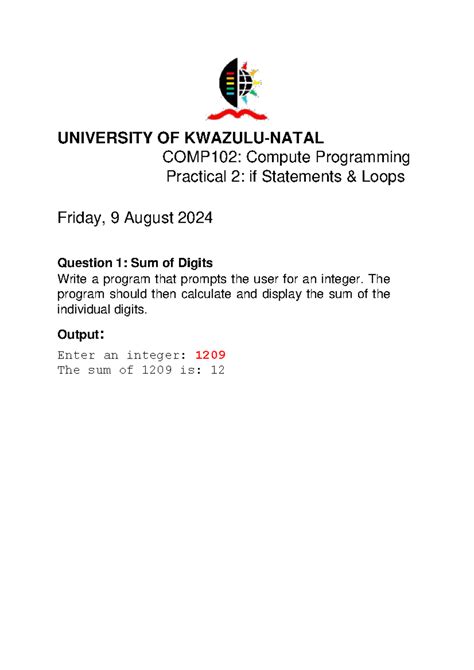 UNIVERSITY OF KWAZULU-NATAL
COMP102: Compute Programming
Practical 2: if Statements & Loops

Friday, 9 August 2024

Question 1: Sum of Digits
Write a program that prompts the user for an integer. The program should then calculate and display the sum of the individual digits.

Output:
Enter an integer: 1209
The sum of 1209 is: 12